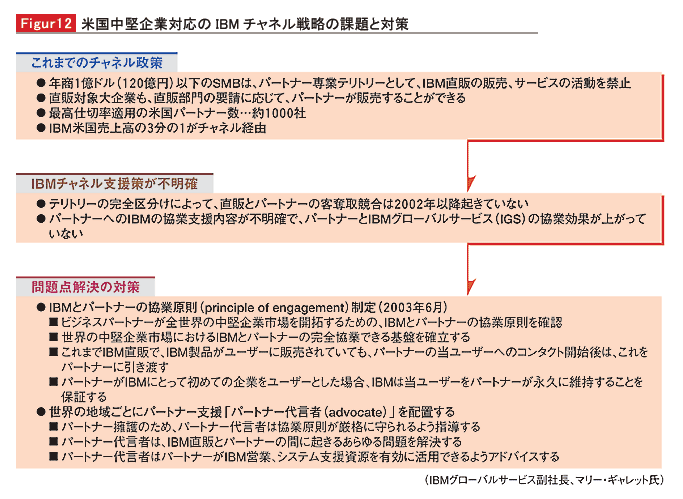 Figur12 米国中堅企業対応の IBM チャネル戦略の課題と対策

これまでのチャネル政策

● 年商1億ドル（120億円）以下のSMBは、パートナー専業テリトリーとして、IBM直販の販売、サービスの活動を禁止
● 直販対象大企業も、直販部門の要請に応じて、パートナーが販売することができる
● 最高仕切率適用の米国パートナー数…約1000社
● IBM米国売上高の3分の1がチャネル経由

IBMチャネル支援策が不明確

● テリトリーの完全区分けによって、直販とパートナーの客奪取競合は2002年以降起きていない
● パートナーへのIBMの協業支援内容が不明確で、パートナーとIBMグローバルサービス（IGS）の協業効果が上がっていない

問題点解決の対策

● IBMとパートナーの協業原則（principle of engagement）制定（2003年6月）
■ ビジネスパートナーが全世界の中堅企業市場を開拓するための、IBMとパートナーの協業原則を確認
■ 世界の中堅企業市場におけるIBMとパートナーの完全協業できる基盤を確立する
■ これまでIBM直販で、IBM製品がユーザーに販売されていても、パートナーの当ユーザーへのコンタクト開始後は、これをパートナーに引き渡す
■ パートナーがIBMにとって初めての企業をユーザーとした場合、IBMは当ユーザーをパートナーが永久に維持することを保証する
● 世界の地域ごとにパートナー支援「パートナー代言者（advocate）」を配置する
■ パートナー擁護のため、パートナー代言者は協業原則が厳格に守られるよう指導する
■ パートナー代言者は、IBM直販とパートナーの間に起きるあらゆる問題を解決する
■ パートナー代言者はパートナーがIBM営業、システム支援資源を有効に活用できるようアドバイスする

（IBMグローバルサービス副社長、マリー・ギャレット氏）